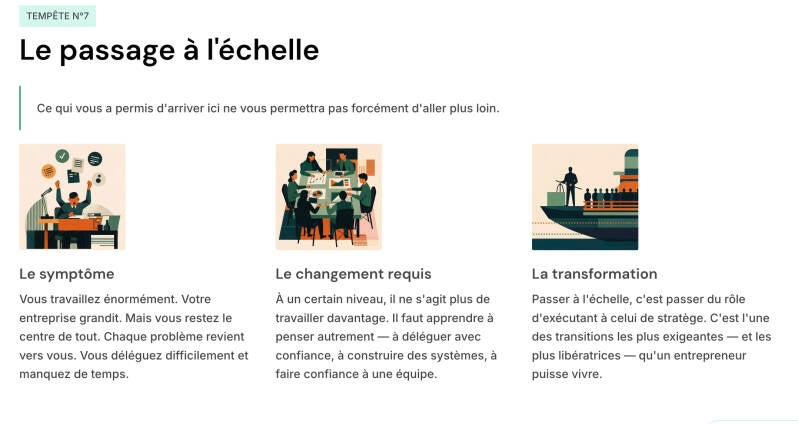 TEMPÊTE N°7

Le passage à l'échelle

Ce qui vous a permis d'arriver ici ne vous permettra pas forcément d'aller plus loin.

Le symptôme

Vous travaillez énormément. Votre entreprise grandit. Mais vous restez le centre de tout. Chaque problème revient vers vous. Vous déléguez difficilement et manquez de temps.

Le changement requis

À un certain niveau, il ne s'agit plus de travailler davantage. Il faut apprendre à penser autrement — à déléguer avec confiance, à construire des systèmes, à faire confiance à une équipe.

La transformation

Passer à l'échelle, c'est passer du rôle d'exécutant à celui de stratège. C'est l'une des transitions les plus exigeantes — et les plus libératrices — qu'un entrepreneur puisse vivre.